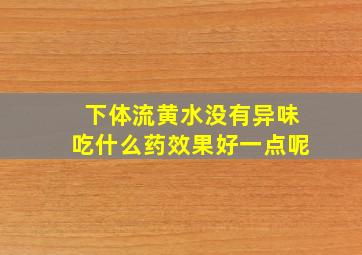 下体流黄水没有异味
吃什么药效果好一点呢